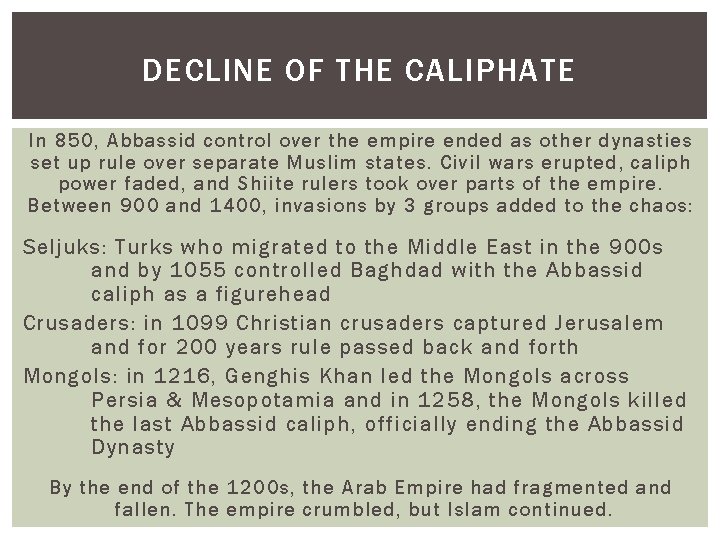 DECLINE OF THE CALIPHATE

In 850, Abbassid control over the empire ended as other dynasties set up rule over separate Muslim states. Civil wars erupted, caliph power faded, and Shiite rulers took over parts of the empire. Between 900 and 1400, invasions by 3 groups added to the chaos:

Seljuks: Turks who migrated to the Middle East in the 900s and by 1055 controlled Baghdad with the Abbassid caliph as a figurehead

Crusaders: in 1099 Christian crusaders captured Jerusalem and for 200 years rule passed back and forth

Mongols: in 1216, Genghis Khan led the Mongols across Persia & Mesopotamia and in 1258, the Mongols killed the last Abbassid caliph, officially ending the Abbassid Dynasty

By the end of the 1200s, the Arab Empire had fragmented and fallen. The empire crumbled, but Islam continued.